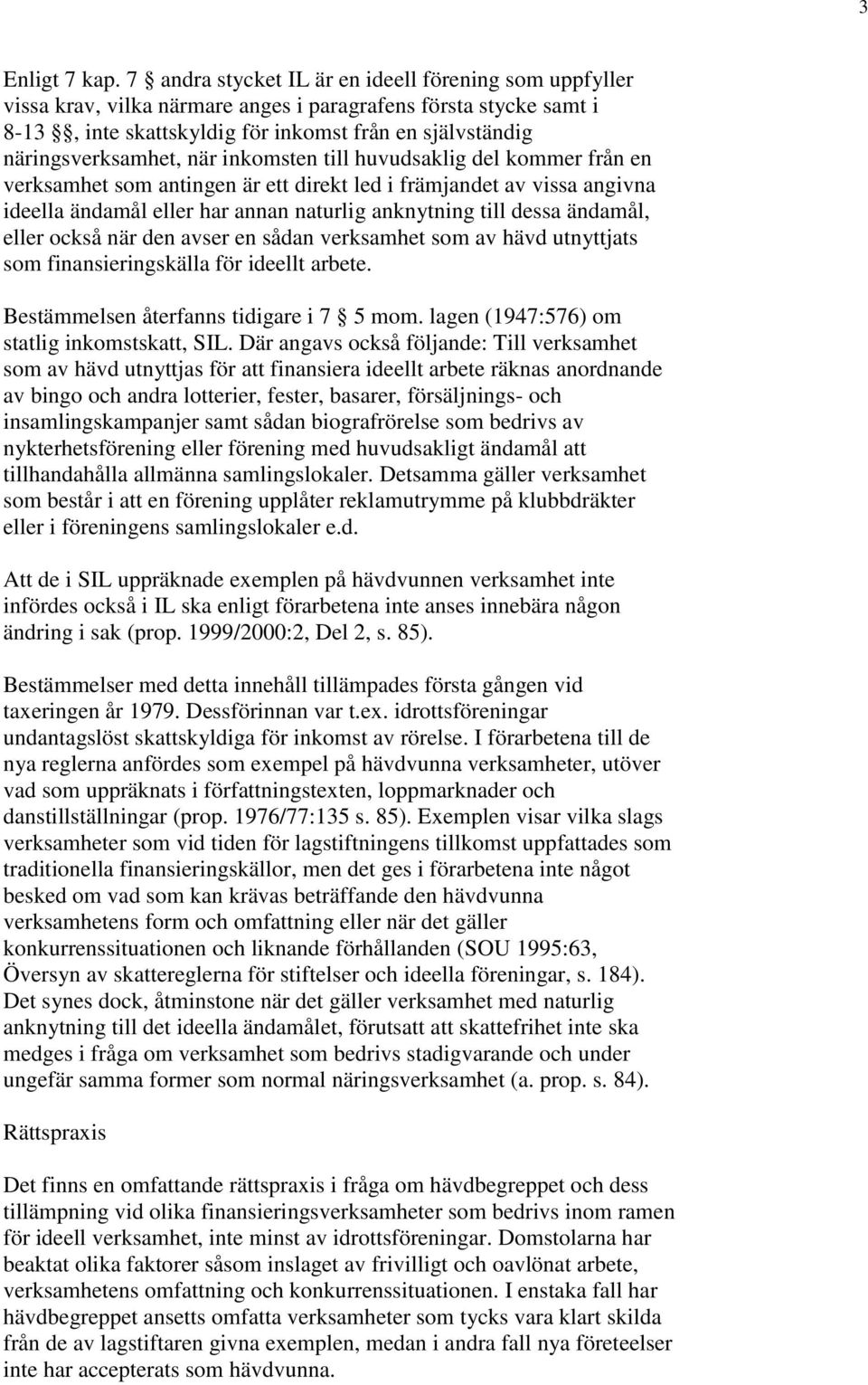 3

Enligt 7 kap. 7 § andra stycket IL är en ideell förening som uppfyller vissa krav, vilka närmare anges i paragrafens första stycke samt i 8-13 §§, inte skattskyldig för inkomst från en självständig näringsverksamhet, när inkomsten till huvudsaklig del kommer från en verksamhet som antingen är ett direkt led i främjandet av vissa angivna ideella ändamål eller har annan naturlig anknytning till dessa ändamål, eller också när den avser en sådan verksamhet som av hävd utnyttjats som finansieringskälla för ideellt arbete.

Bestämmelsen återfanns tidigare i 7 § 5 mom. lagen (1947:576) om statlig inkomstskatt, SIL. Där angavs också följande: Till verksamhet som av hävd utnyttjas för att finansiera ideellt arbete räknas anordnande av bingo och andra lotterier, fester, basarer, försäljnings- och insamlingskampanjer samt sådan biografrörelse som bedrivs av nykterhetsförening eller förening med huvudsakligt ändamål att tillhandahålla allmänna samlingslokaler. Detsamma gäller verksamhet som består i att en förening upplåter reklamutrymme på klubbdräkter eller i föreningens samlingslokaler e.d.

Att de i SIL uppräknade exemplen på hävdvunnen verksamhet inte infördes också i IL ska enligt förarbetena inte anses innebära någon ändring i sak (prop. 1999/2000:2, Del 2, s. 85).

Bestämmelser med detta innehåll tillämpades första gången vid taxeringen år 1979. Dessförinnan var t.ex. idrottsföreningar undantagslöst skattskyldiga för inkomst av rörelse. I förarbetena till de nya reglerna anfördes som exempel på hävdvunna verksamheter, utöver vad som uppräknats i författningstexten, loppmarknader och danstillställningar (prop. 1976/77:135 s. 85). Exemplen visar vilka slags verksamheter som vid tiden för lagstiftningens tillkomst uppfattades som traditionella finansieringskällor, men det ges i förarbetena inte något besked om vad som kan krävas beträffande den hävdvunna verksamhetens form och omfattning eller när det gäller konkurrenssituationen och liknande förhållanden (SOU 1995:63, Översyn av skattereglerna för stiftelser och ideella föreningar, s. 184). Det synes dock, åtminstone när det gäller verksamhet med naturlig anknytning till det ideella ändamålet, förutsatt att skattefrihet inte ska medges i fråga om verksamhet som bedrivs stadigvarande och under ungefär samma former som normal näringsverksamhet (a. prop. s. 84).

Rättspraxis

Det finns en omfattande rättspraxis i fråga om hävdbegreppet och dess tillämpning vid olika finansieringsverksamheter som bedrivs inom ramen för ideell verksamhet, inte minst av idrottsföreningar. Domstolarna har beaktat olika faktorer såsom inslaget av frivilligt och oavlönat arbete, verksamhetens omfattning och konkurrenssituationen. I enstaka fall har hävdbegreppet ansetts omfatta verksamheter som tycks vara klart skilda från de av lagstiftaren givna exemplen, medan i andra fall nya företeelser inte har accepterats som hävdvunna.